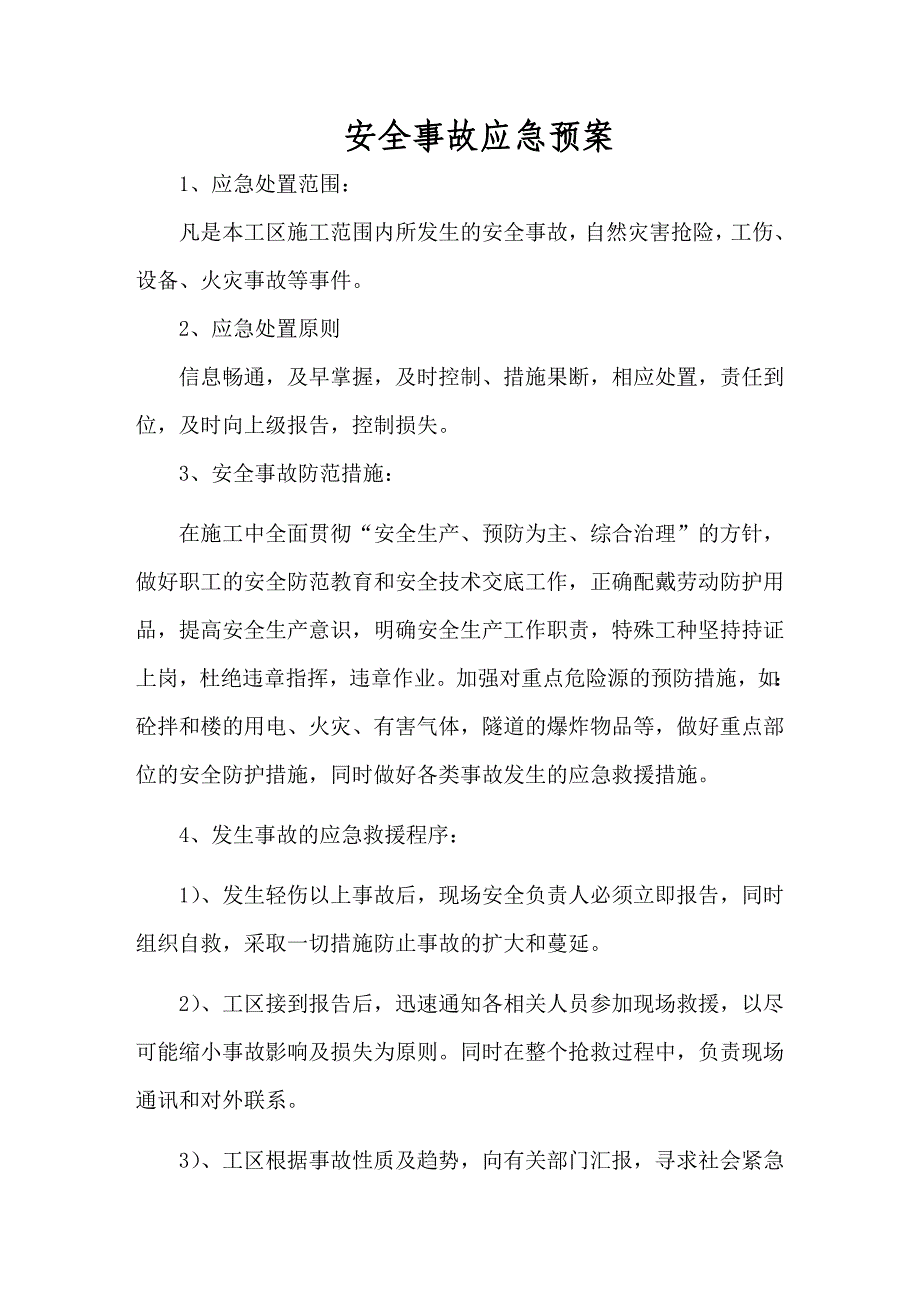 安全事故应急预案

1、应急处置范围：

凡是本工区施工范围内所发生的安全事故，自然灾害抢险，工伤、设备、火灾事故等事件。

2、应急处置原则

信息畅通，及早掌握，及时控制、措施果断，相应处置，责任到位，及时向上级报告，控制损失。

3、安全事故防范措施：

在施工中全面贯彻“安全生产、预防为主、综合治理”的方针，做好职工的安全防范教育和安全技术交底工作，正确配戴劳动防护用品，提高安全生产意识，明确安全生产工作职责，特殊工种坚持持证上岗，杜绝违章指挥，违章作业。加强对重点危险源的预防措施，如：砼拌和楼的用电、火灾、有害气体，隧道的爆炸物品等，做好重点部位的安全防护措施，同时做好各类事故发生的应急救援措施。

4、发生事故的应急救援程序：

1）、发生轻伤以上事故后，现场安全负责人必须立即报告，同时组织自救，采取一切措施防止事故的扩大和蔓延。

2）、工区接到报告后，迅速通知各相关人员参加现场救援，以尽可能缩小事故影响及损失为原则。同时在整个抢救过程中，负责现场通讯和对外联系。

3）、工区根据事故性质及趋势，向有关部门汇报，寻求社会紧急